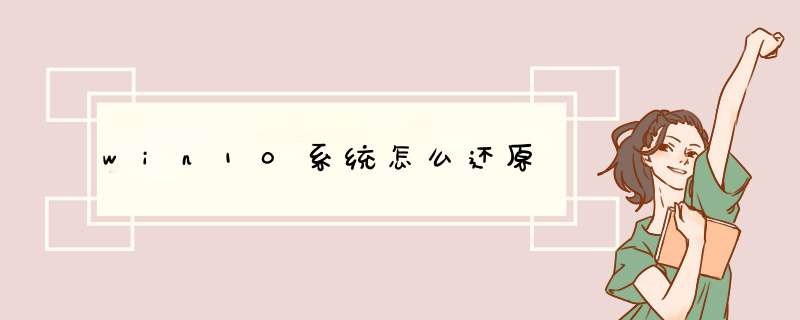 win10系统怎么还原